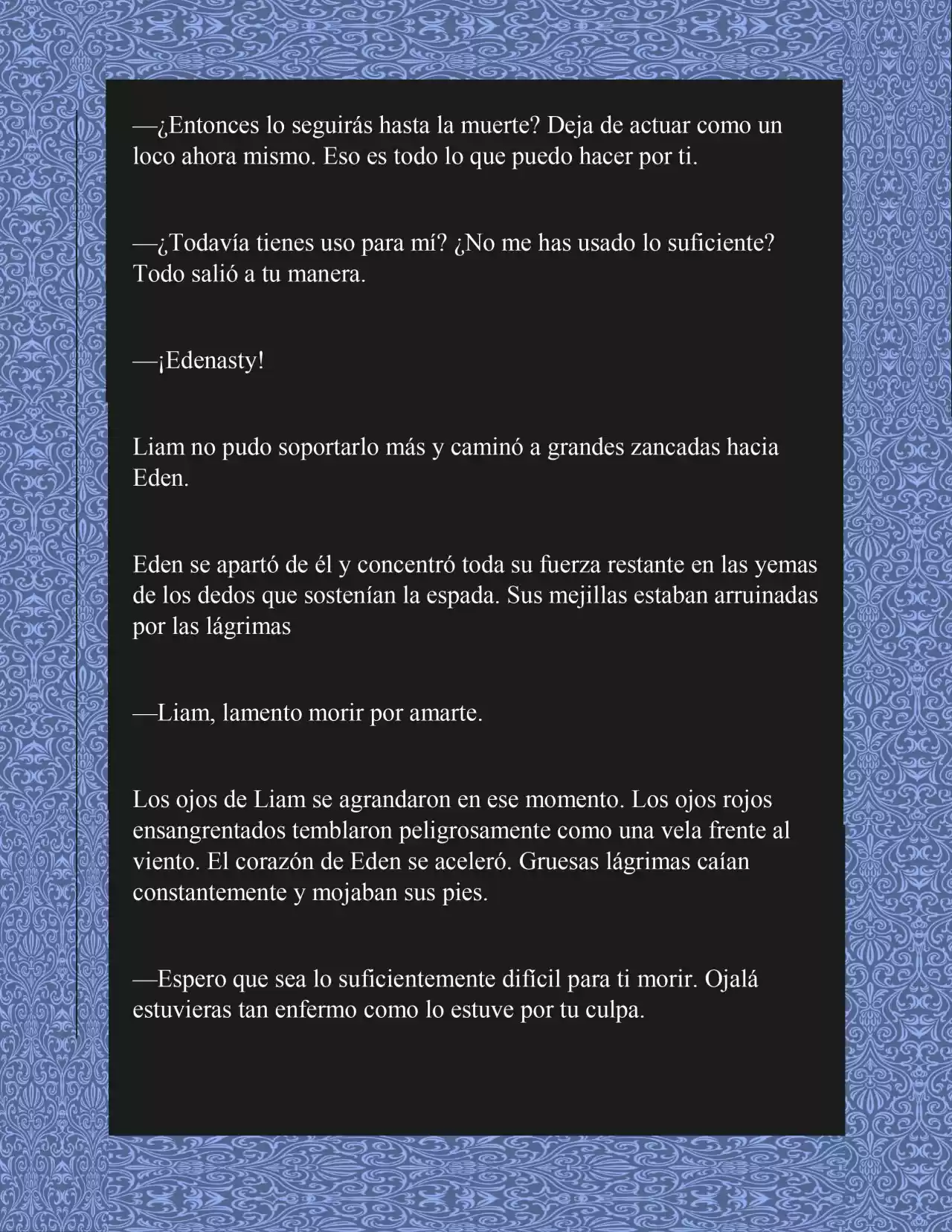 —¿Entonces lo seguirás hasta la muerte? Deja de actuar como un loco ahora mismo. Eso es todo lo que puedo hacer por ti.

—¿Todavía tienes uso para mí? ¿No me has usado lo suficiente? Todo salió a tu manera.

—¡Edenasty!

Liam no pudo soportarlo más y caminó a grandes zancadas hacia Eden.

Eden se apartó de él y concentró toda su fuerza restante en las yemas de los dedos que sostenían la espada. Sus mejillas estaban arruinadas por las lágrimas

—Liam, lamento morir por amarte.

Los ojos de Liam se agrandaron en ese momento. Los ojos rojos ensangrentados temblaron peligrosamente como una vela frente al viento. El corazón de Eden se aceleró. Gruesas lágrimas caían constantemente y mojaban sus pies.

—Espero que sea lo suficientemente difícil para ti morir. Ojalá estuvieras tan enfermo como lo estuve por tu culpa.